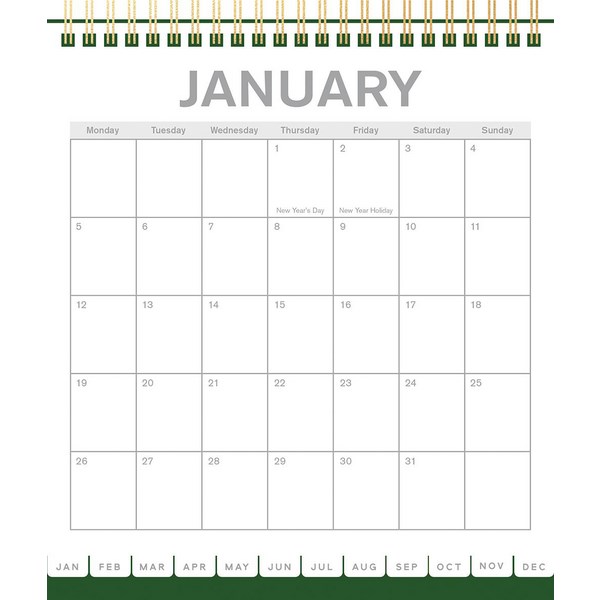 JANUARY

| Monday | Tuesday | Wednesday | Thursday | Friday | Saturday | Sunday |
|---|---|---|---|---|---|---|
| | | | 1 New Year's Day | 2 New Year Holiday | 3 | 4 |
| 5 | 6 | 7 | 8 | 9 | 10 | 11 |
| 12 | 13 | 14 | 15 | 16 | 17 | 18 |
| 19 | 20 | 21 | 22 | 23 | 24 | 25 |
| 26 | 27 | 28 | 29 | 30 | 31 | |

JAN FEB MAR APR MAY JUN JUL AUG SEP OCT NOV DEC